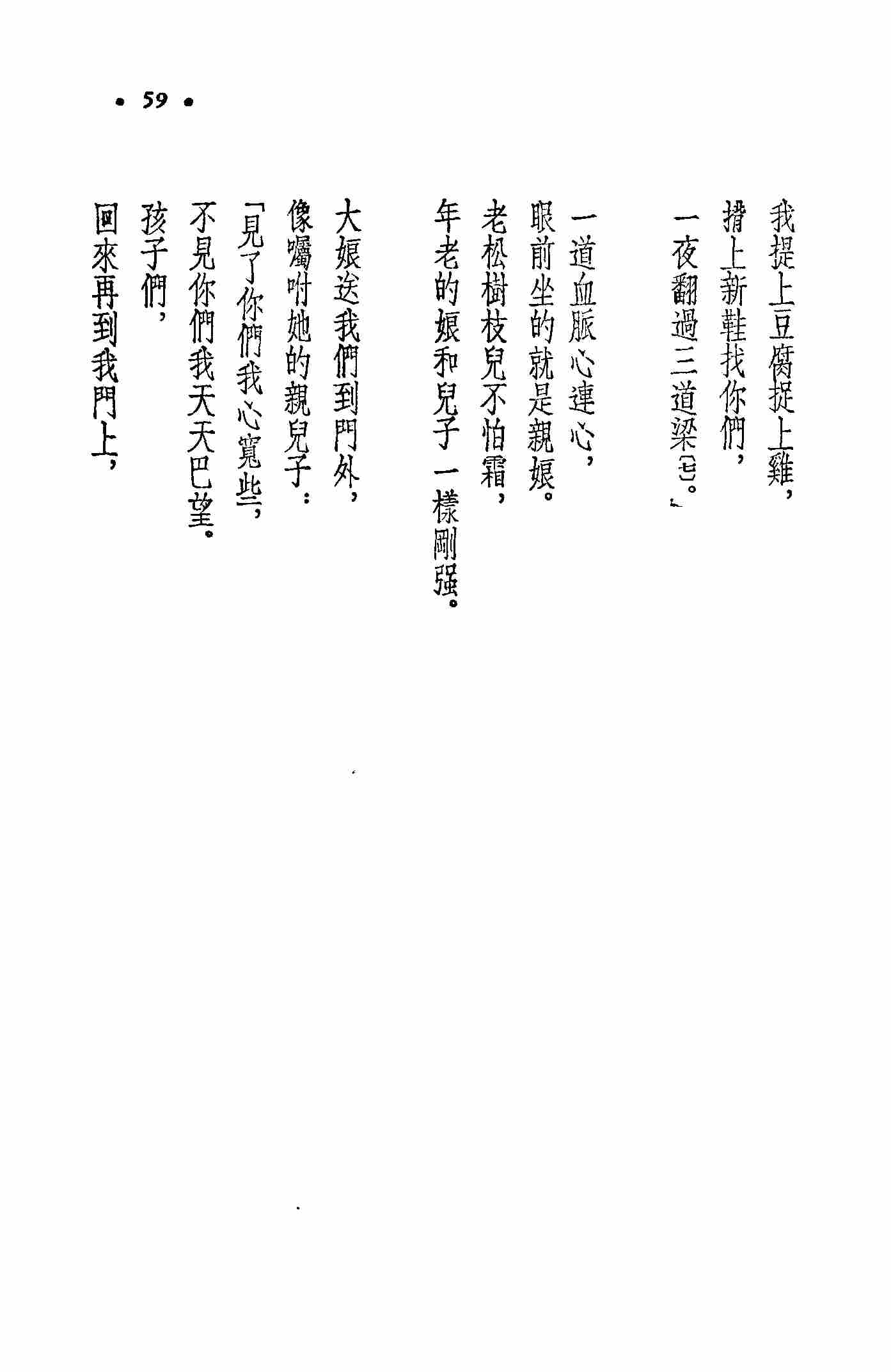 • 59 •

我提上豆腐捉上雞，
揹上新鞋找你們，
一夜翻過三道梁㈦。

一道血脈心連心，
眼前坐的就是親娘。
老松樹枝兒不怕霜，
年老的娘和兒子一樣剛强。

大娘送我們到門外，
像囑咐她的親兒子：
「見了你們我心寬些，
不見你們我天天巴望。
孩子們，
回來再到我門上，